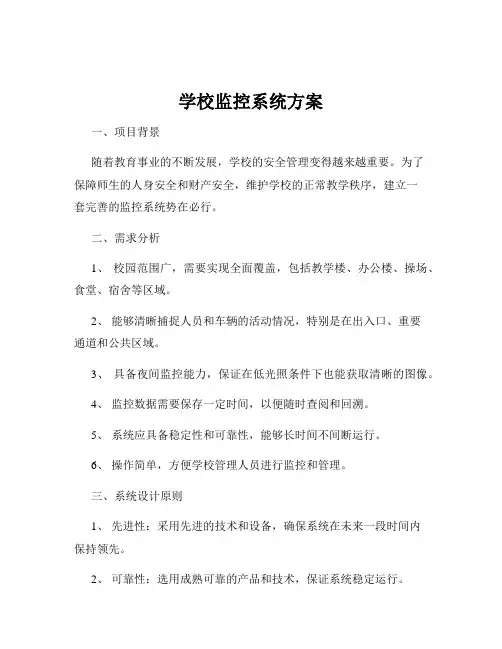 学校监控系统方案

一、项目背景

随着教育事业的不断发展，学校的安全管理变得越来越重要。为了保障师生的人身安全和财产安全，维护学校的正常教学秩序，建立一套完善的监控系统势在必行。

二、需求分析

1、 校园范围广，需要实现全面覆盖，包括教学楼、办公楼、操场、食堂、宿舍等区域。

2、 能够清晰捕捉人员和车辆的活动情况，特别是在出入口、重要通道和公共区域。

3、 具备夜间监控能力，保证在低光照条件下也能获取清晰的图像。

4、 监控数据需要保存一定时间，以便随时查阅和回溯。

5、 系统应具备稳定性和可靠性，能够长时间不间断运行。

6、 操作简单，方便学校管理人员进行监控和管理。

三、系统设计原则

1、 先进性：采用先进的技术和设备，确保系统在未来一段时间内保持领先。

2、 可靠性：选用成熟可靠的产品和技术，保证系统稳定运行。